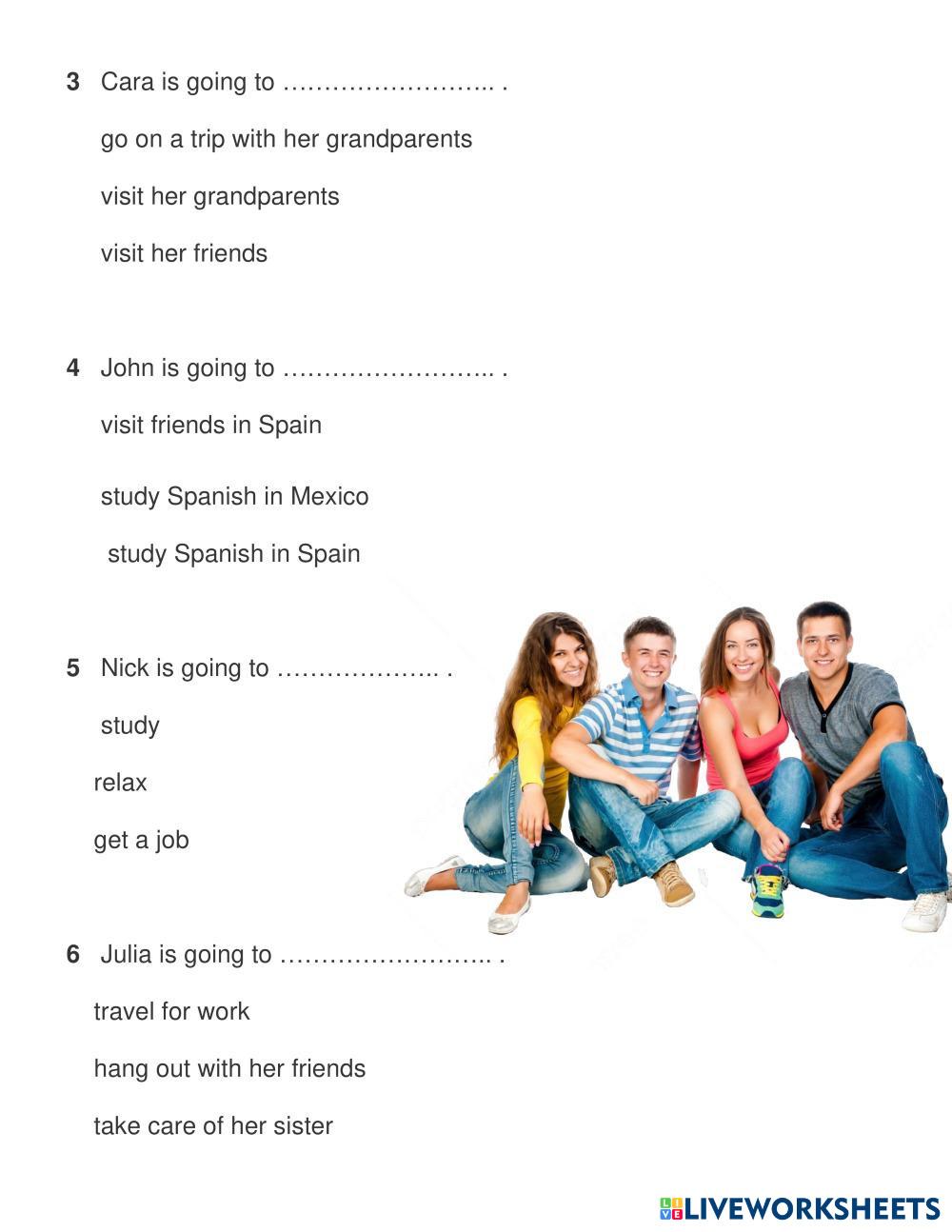 3 Cara is going to ____ .

go on a trip with her grandparents

visit her grandparents

visit her friends

4 John is going to ____ .

visit friends in Spain

study Spanish in Mexico

study Spanish in Spain

5 Nick is going to ____ .

study

relax

get a job

6 Julia is going to ____ .

travel for work

hang out with her friends

take care of her sister

LIVEWORKSHEETS